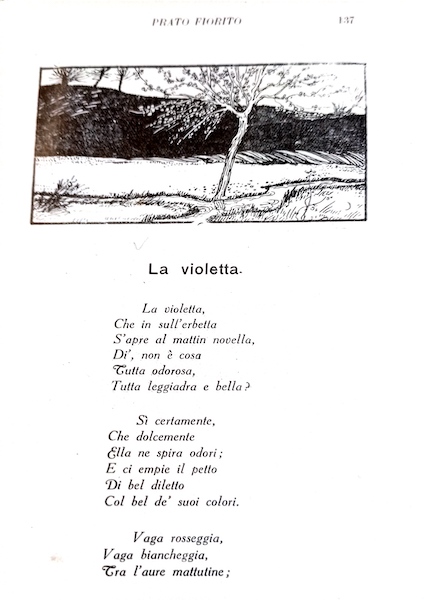 PRATO FIORITO 137

La violetta.

La violetta,
Che in sull'erbetta
S'apre al mattin novella,
Di', non è cosa
Tutta odorosa,
Tutta leggiadra e bella?

Sì certamente,
Che dolcemente
Ella ne spira odori;
E ci empie il petto
Di bel diletto
Col bel de' suoi colori.

Vaga rosseggia,
Vaga biancheggia,
Tra l'aure mattutine;